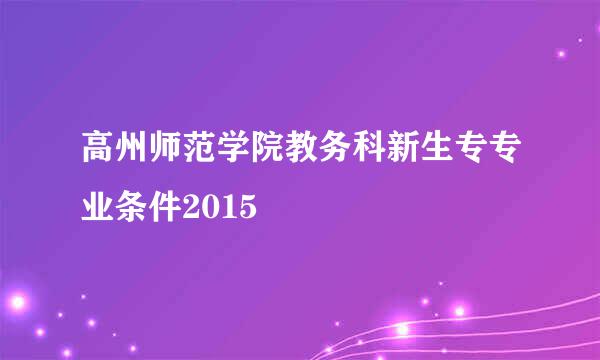 高州师范学院教务科新生专专业条件2015